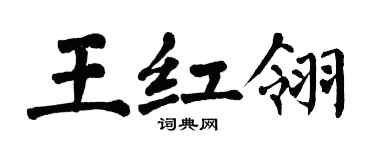 王红翎
词典网